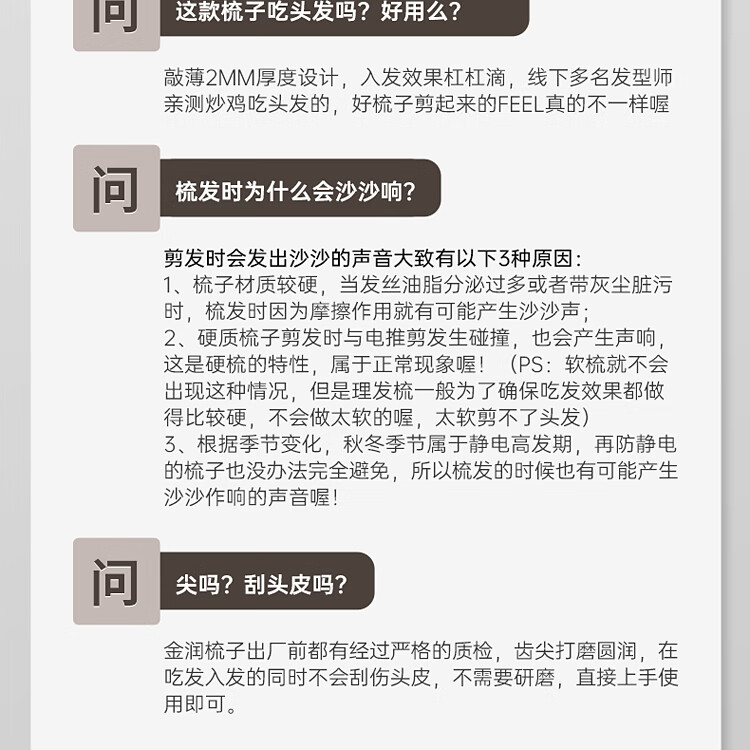 问 这款梳子吃头发吗？好用么？

敲薄2MM厚度设计，入发效果杠杠滴，线下多名发型师亲测炒鸡吃头发的，好梳子剪起来的FEEL真的不一样喔

问 梳发时为什么会沙沙响？

剪发时会发出沙沙的声音大致有以下3种原因：
1、梳子材质较硬，当发丝油脂分泌过多或者带灰尘脏污时，梳发时因为摩擦作用就有可能产生沙沙声；
2、硬质梳子剪发时与电推剪发生碰撞，也会产生声响，这是硬梳的特性，属于正常现象喔！（PS：软梳就不会出现这种情况，但是理发梳一般为了确保吃发效果都做得比较硬，不会做太软的喔，太软剪不了头发）
3、根据季节变化，秋冬季节属于静电高发期，再防静电的梳子也没办法完全避免，所以梳发的时候也有可能产生沙沙作响的声音喔！

问 尖吗？刮头皮吗？

金润梳子出厂前都有经过严格的质检，齿尖打磨圆润，在吃发入发的同时不会刮伤头皮，不需要研磨，直接上手使用即可。